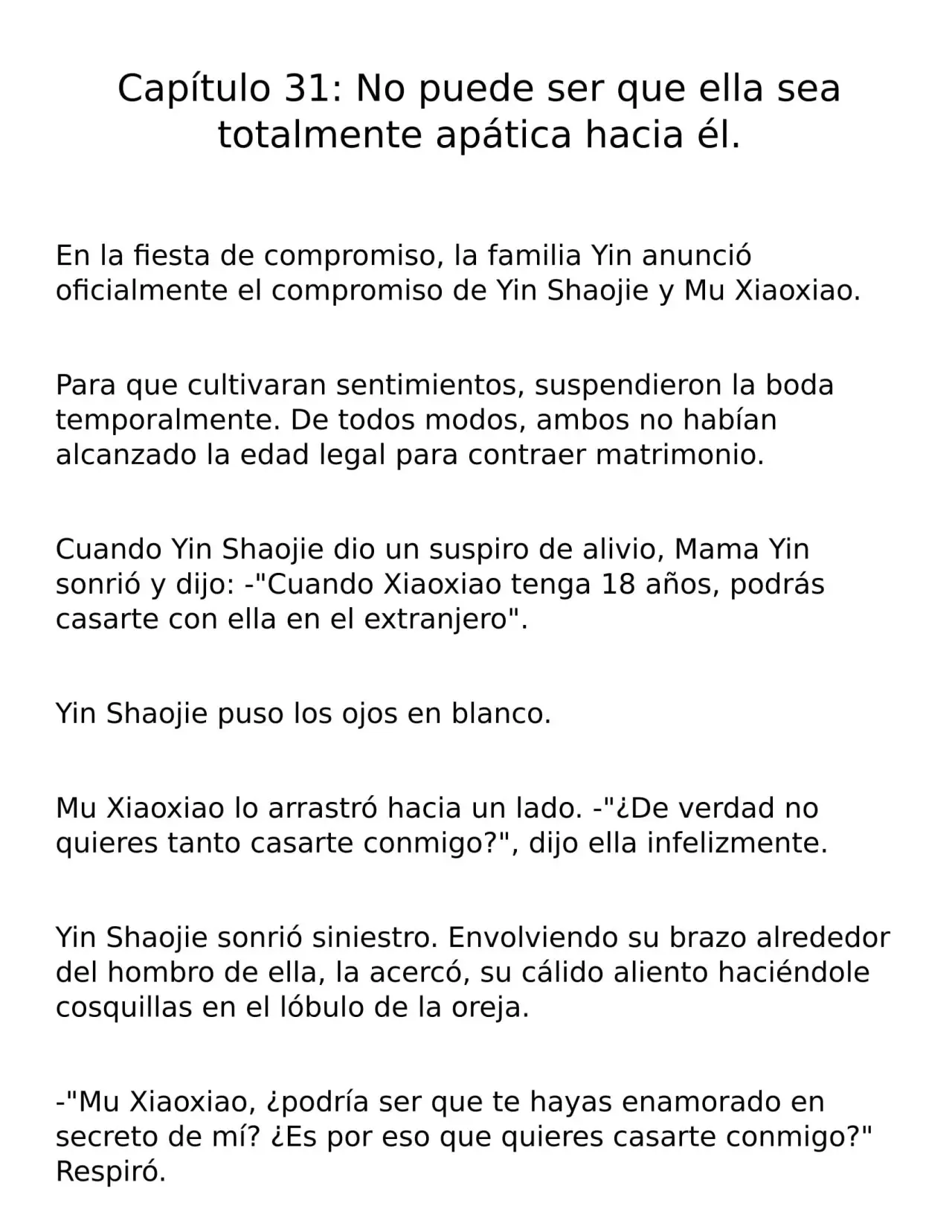 Capítulo 31: No puede ser que ella sea totalmente apática hacia él.

En la fiesta de compromiso, la familia Yin anunció oficialmente el compromiso de Yin Shaojie y Mu Xiaoxiao.

Para que cultivaran sentimientos, suspendieron la boda temporalmente. De todos modos, ambos no habían alcanzado la edad legal para contraer matrimonio.

Cuando Yin Shaojie dio un suspiro de alivio, Mama Yin sonrió y dijo: -"Cuando Xiaoxiao tenga 18 años, podrás casarte con ella en el extranjero".

Yin Shaojie puso los ojos en blanco.

Mu Xiaoxiao lo arrastró hacia un lado. -"¿De verdad no quieres tanto casarte conmigo?", dijo ella infelizmente.

Yin Shaojie sonrió siniestro. Envolviendo su brazo alrededor del hombro de ella, la acercó, su cálido aliento haciéndole cosquillas en el lóbulo de la oreja.

-"Mu Xiaoxiao, ¿podría ser que te hayas enamorado en secreto de mí? ¿Es por eso que quieres casarte conmigo?" Respiró.